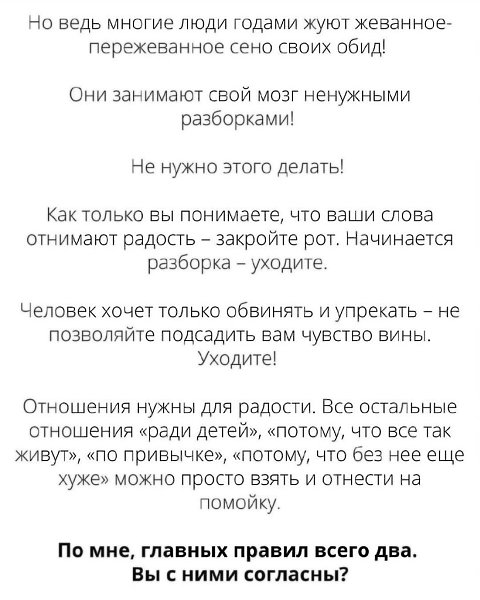 Но ведь многие люди годами жуют жеванное-пережеванное сено своих обид!

Они занимают свой мозг ненужными разборками!

Не нужно этого делать!

Как только вы понимаете, что ваши слова отнимают радость – закройте рот. Начинается разборка – уходите.

Человек хочет только обвинять и упрекать – не позволяйте подсадить вам чувство вины. Уходите!

Отношения нужны для радости. Все остальные отношения «ради детей», «потому, что все так живут», «по привычке», «потому, что без нее еще хуже» можно просто взять и отнести на помойку.

По мне, главных правил всего два. Вы с ними согласны?